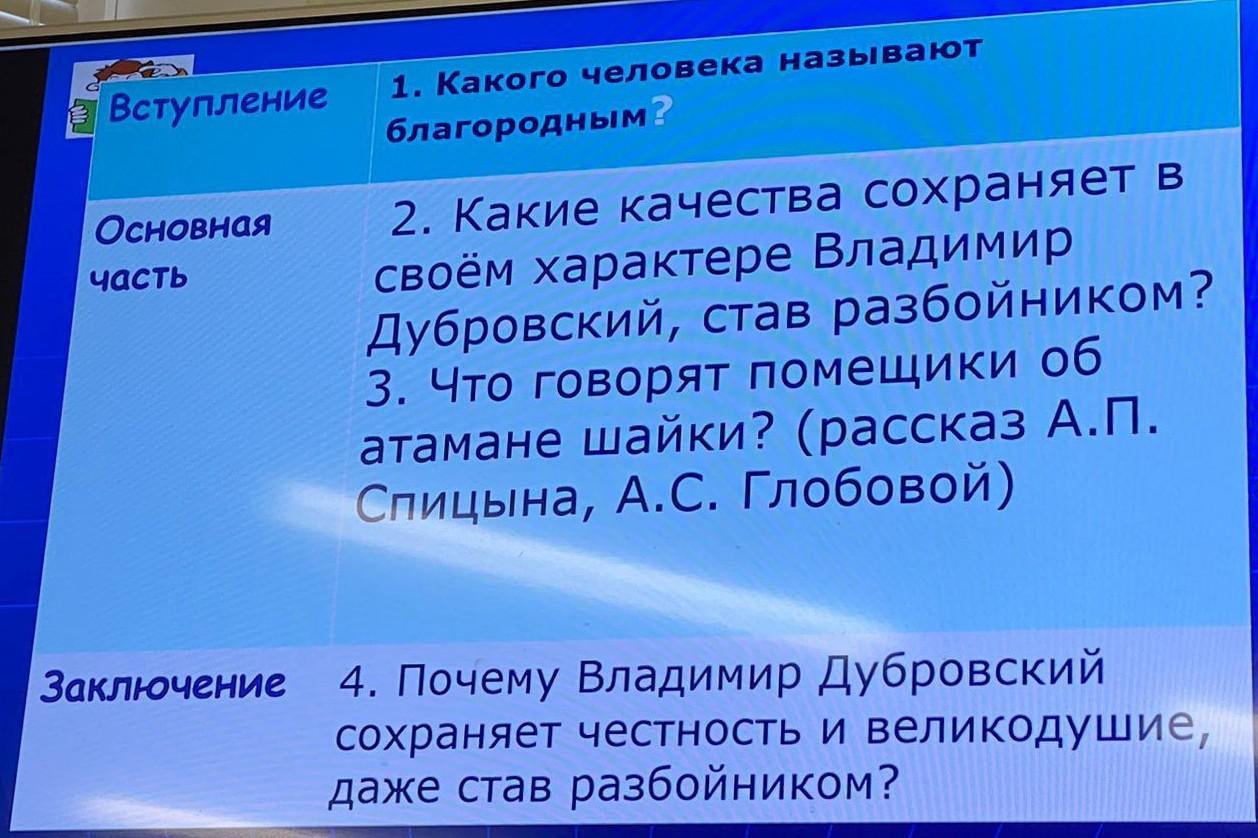 | Вступление | 1. Какого человека называют благородным? |
|---|---|
| Основная часть | 2. Какие качества сохраняет в своём характере Владимир Дубровский, став разбойником? 3. Что говорят помещики об атамане шайки? (рассказ А.П. Спицына, А.С. Глобовой) |
| Заключение | 4. Почему Владимир Дубровский сохраняет честность и великодушие, даже став разбойником? |